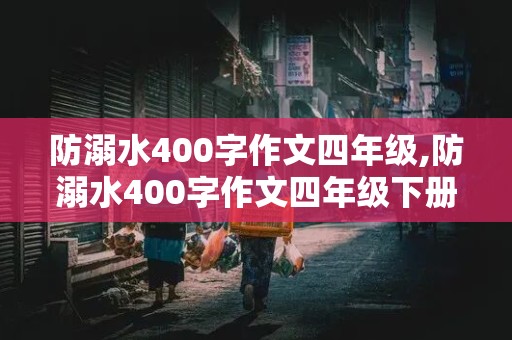 防溺水400字作文四年级,防溺水400字作文四年级下册